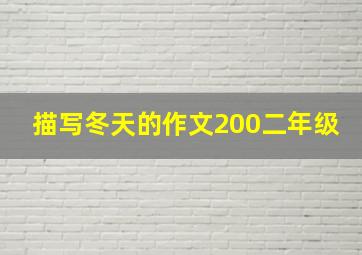 描写冬天的作文200二年级